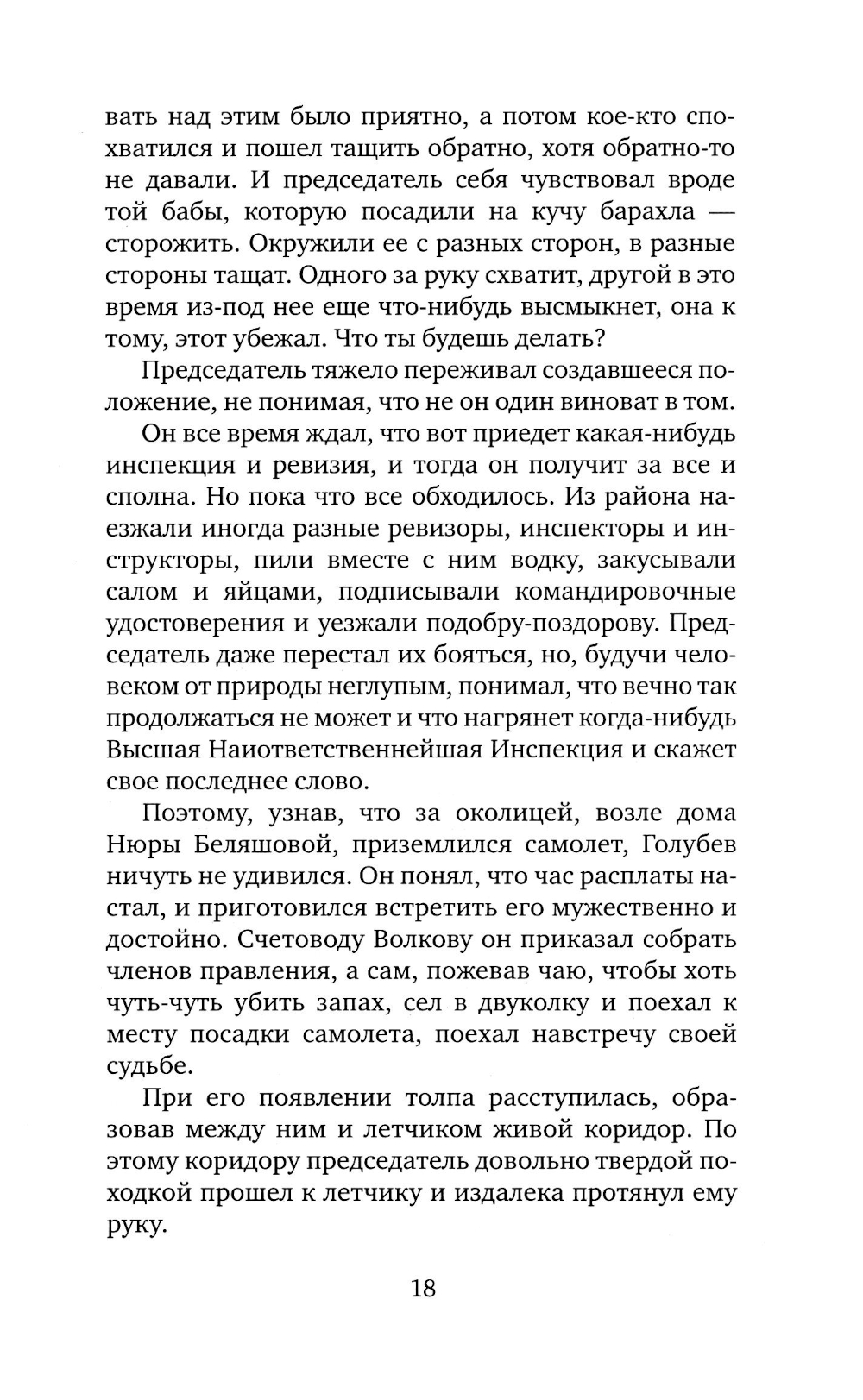 вать над этим было приятно, а потом кое-кто спохватился и пошел тащить обратно, хотя обратно-то не давали. И председатель себя чувствовал вроде той бабы, которую посадили на кучу барахла — сторожить. Окружили ее с разных сторон, в разные стороны тащат. Одного за руку схватит, другой в это время из-под нее еще что-нибудь высмыкнет, она к тому, этот убежал. Что ты будешь делать?

Председатель тяжело переживал создавшееся положение, не понимая, что не он один виноват в том.

Он все время ждал, что вот приедет какая-нибудь инспекция и ревизия, и тогда он получит за все и сполна. Но пока что все обходилось. Из района наезжали иногда разные ревизоры, инспекторы и инструкторы, пили вместе с ним водку, закусывали салом и яйцами, подписывали командировочные удостоверения и уезжали подобру-поздорову. Председатель даже перестал их бояться, но, будучи человеком от природы неглупым, понимал, что вечно так продолжаться не может и что нагрянет когда-нибудь Высшая Наиответственнейшая Инспекция и скажет свое последнее слово.

Поэтому, узнав, что за околицей, возле дома Нюры Беляшовой, приземлился самолет, Голубев ничуть не удивился. Он понял, что час расплаты настал, и приготовился встретить его мужественно и достойно. Счетоводу Волкову он приказал собрать членов правления, а сам, пожевав чаю, чтобы хоть чуть-чуть убить запах, сел в двуколку и поехал к месту посадки самолета, поехал навстречу своей судьбе.

При его появлении толпа расступилась, образовав между ним и летчиком живой коридор. По этому коридору председатель довольно твердой походкой прошел к летчику и издалека протянул ему руку.

18